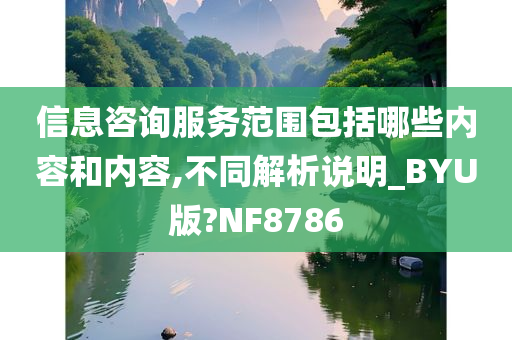 信息咨询服务范围包括哪些内容和内容,不同解析说明_BYU版?NF8786